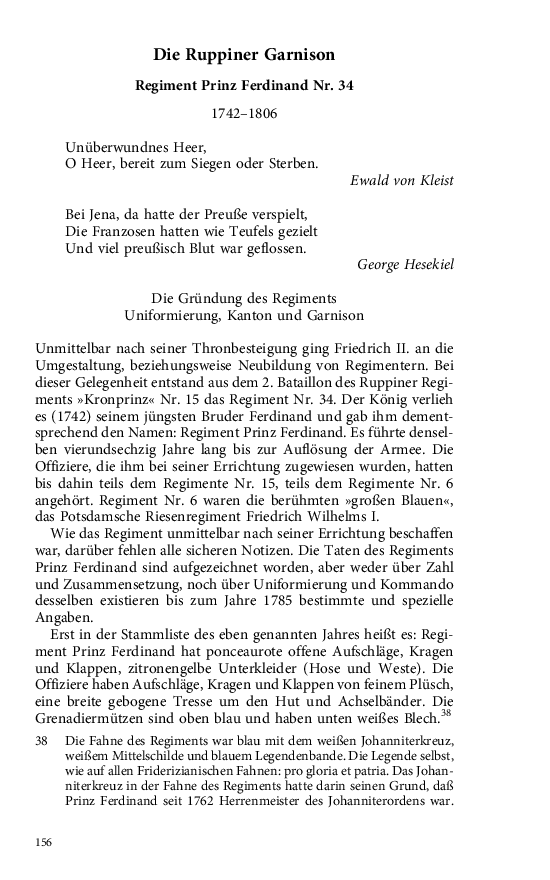 Die Ruppiner Garnison

Regiment Prinz Ferdinand Nr. 34

1742–1806

Unüberwundnes Heer,
O Heer, bereit zum Siegen oder Sterben.

Ewald von Kleist

Bei Jena, da hatte der Preuße verspielt,
Die Franzosen hatten wie Teufels gezielt
Und viel preußisch Blut war geflossen.

George Hesekiel

Die Gründung des Regiments
Uniformierung, Kanton und Garnison

Unmittelbar nach seiner Thronbesteigung ging Friedrich II. an die Umgestaltung, beziehungsweise Neubildung von Regimentern. Bei dieser Gelegenheit entstand aus dem 2. Bataillon des Ruppiner Regiments »Kronprinz« Nr. 15 das Regiment Nr. 34. Der König verlieh es (1742) seinem jüngsten Bruder Ferdinand und gab ihm dementsprechend den Namen: Regiment Prinz Ferdinand. Es führte denselben vierundsechzig Jahre lang bis zur Auflösung der Armee. Die Offiziere, die ihm bei seiner Errichtung zugewiesen wurden, hatten bis dahin teils dem Regimente Nr. 15, teils dem Regimente Nr. 6 angehört. Regiment Nr. 6 waren die berühmten »großen Blauen«, das Potsdamsche Riesenregiment Friedrich Wilhelms I.

Wie das Regiment unmittelbar nach seiner Errichtung beschaffen war, darüber fehlen alle sicheren Notizen. Die Taten des Regiments Prinz Ferdinand sind aufgezeichnet worden, aber weder über Zahl und Zusammensetzung, noch über Uniformierung und Kommando desselben existieren bis zum Jahre 1785 bestimmte und spezielle Angaben.

Erst in der Stammliste des eben genannten Jahres heißt es: Regiment Prinz Ferdinand hat ponceaurote offene Aufschläge, Kragen und Klappen, zitronengelbe Unterkleider (Hose und Weste). Die Offiziere haben Aufschläge, Kragen und Klappen von feinem Plüsch, eine breite gebogene Tresse um den Hut und Achselbänder. Die Grenadiermützen sind oben blau und haben unten weißes Blech.$^{38}$

38 Die Fahne des Regiments war blau mit dem weißen Johanniterkreuz, weißem Mittelschilde und blauem Legendenbande. Die Legende selbst, wie auf allen Friderizianischen Fahnen: pro gloria et patria. Das Johanniterkreuz in der Fahne des Regiments hatte darin seinen Grund, daß Prinz Ferdinand seit 1762 Herrenmeister des Johanniterordens war.

156